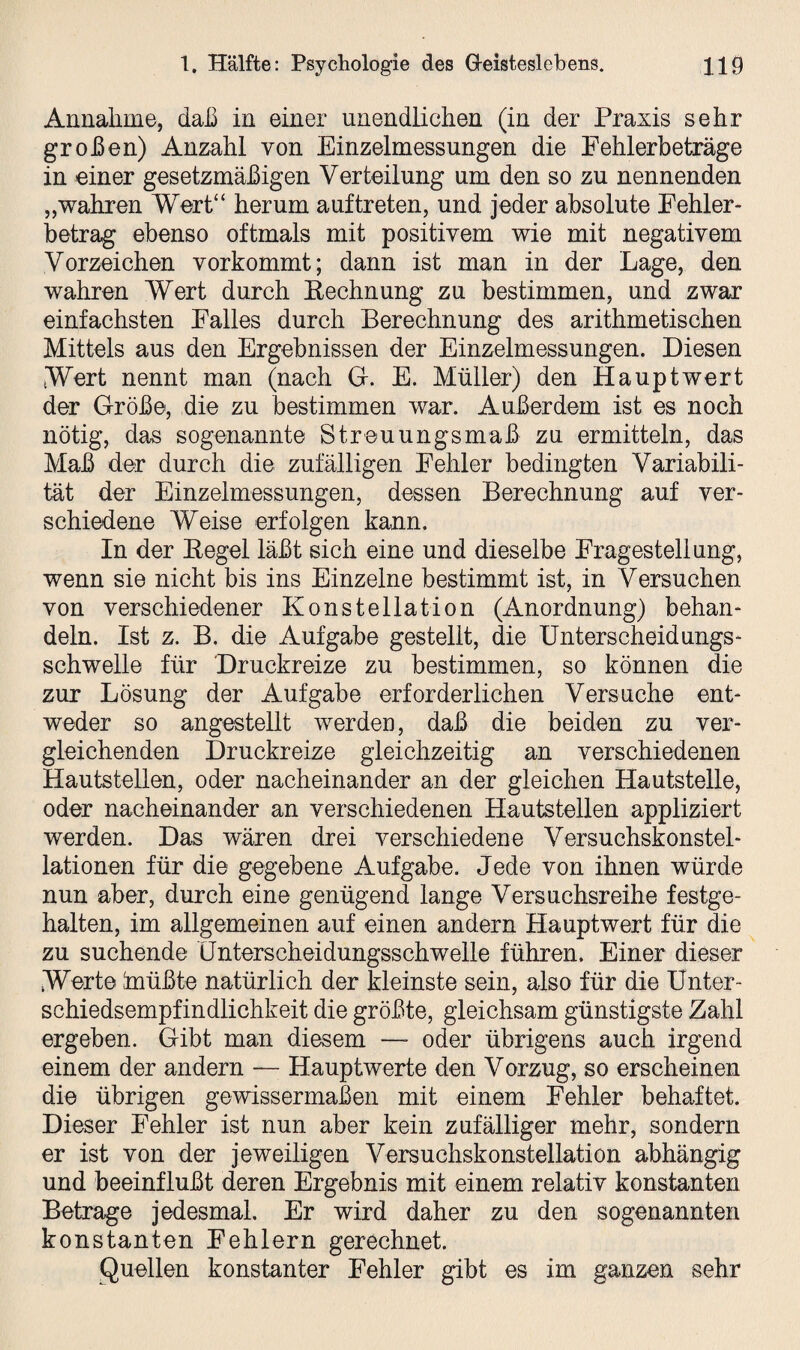 1. Hälfte: Psychologie des Geisteslebens. 119

Annahme, daß in einer unendlichen (in der Praxis sehr großen) Anzahl von Einzelmessungen die Fehlerbeträge in einer gesetzmäßigen Verteilung um den so zu nennenden „wahren Wert“ herum auftreten, und jeder absolute Fehlerbetrag ebenso oftmals mit positivem wie mit negativem Vorzeichen vorkommt; dann ist man in der Lage, den wahren Wert durch Rechnung zu bestimmen, und zwar einfachsten Falles durch Berechnung des arithmetischen Mittels aus den Ergebnissen der Einzelmessungen. Diesen Wert nennt man (nach G. E. Müller) den Hauptwert der Größe, die zu bestimmen war. Außerdem ist es noch nötig, das sogenannte Streuungsmaß zu ermitteln, das Maß der durch die zufälligen Fehler bedingten Variabilität der Einzelmessungen, dessen Berechnung auf verschiedene Weise erfolgen kann.

In der Regel läßt sich eine und dieselbe Fragestellung, wenn sie nicht bis ins Einzelne bestimmt ist, in Versuchen von verschiedener Konstellation (Anordnung) behandeln. Ist z. B. die Aufgabe gestellt, die Unterscheidungsschwelle für Druckreize zu bestimmen, so können die zur Lösung der Aufgabe erforderlichen Versuche entweder so angestellt werden, daß die beiden zu vergleichenden Druckreize gleichzeitig an verschiedenen Hautstellen, oder nacheinander an der gleichen Hautstelle, oder nacheinander an verschiedenen Hautstellen appliziert werden. Das wären drei verschiedene Versuchskonstellationen für die gegebene Aufgabe. Jede von ihnen würde nun aber, durch eine genügend lange Versuchsreihe festgehalten, im allgemeinen auf einen andern Hauptwert für die zu suchende Unterscheidungsschwelle führen. Einer dieser Werte müßte natürlich der kleinste sein, also für die Unterschiedsempfindlichkeit die größte, gleichsam günstigste Zahl ergeben. Gibt man diesem — oder übrigens auch irgend einem der andern — Hauptwerte den Vorzug, so erscheinen die übrigen gewissermaßen mit einem Fehler behaftet. Dieser Fehler ist nun aber kein zufälliger mehr, sondern er ist von der jeweiligen Versuchskonstellation abhängig und beeinflußt deren Ergebnis mit einem relativ konstanten Betrage jedesmal. Er wird daher zu den sogenannten konstanten Fehlern gerechnet.

Quellen konstanter Fehler gibt es im ganzen sehr